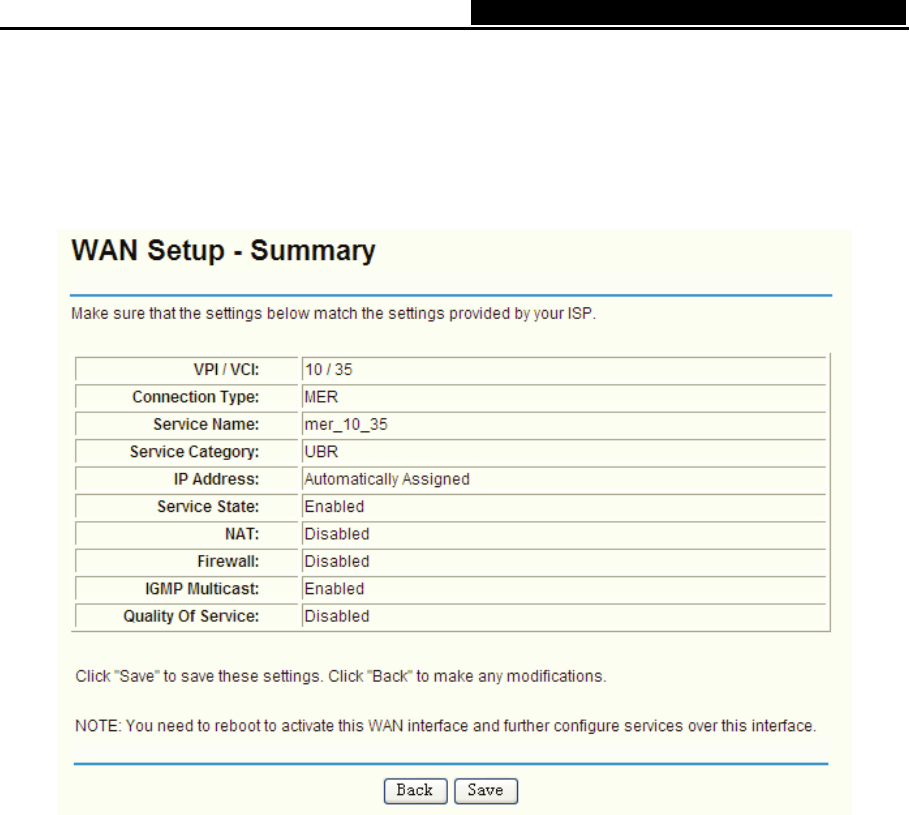 WAN Setup - Summary

Make sure that the settings below match the settings provided by your ISP.

| VPI / VCI: | 10 / 35 |
|---|---|
| Connection Type: | MER |
| Service Name: | mer_10_35 |
| Service Category: | UBR |
| IP Address: | Automatically Assigned |
| Service State: | Enabled |
| NAT: | Disabled |
| Firewall: | Disabled |
| IGMP Multicast: | Enabled |
| Quality Of Service: | Disabled |

Click "Save" to save these settings. Click "Back" to make any modifications.

NOTE: You need to reboot to activate this WAN interface and further configure services over this interface.

Back Save